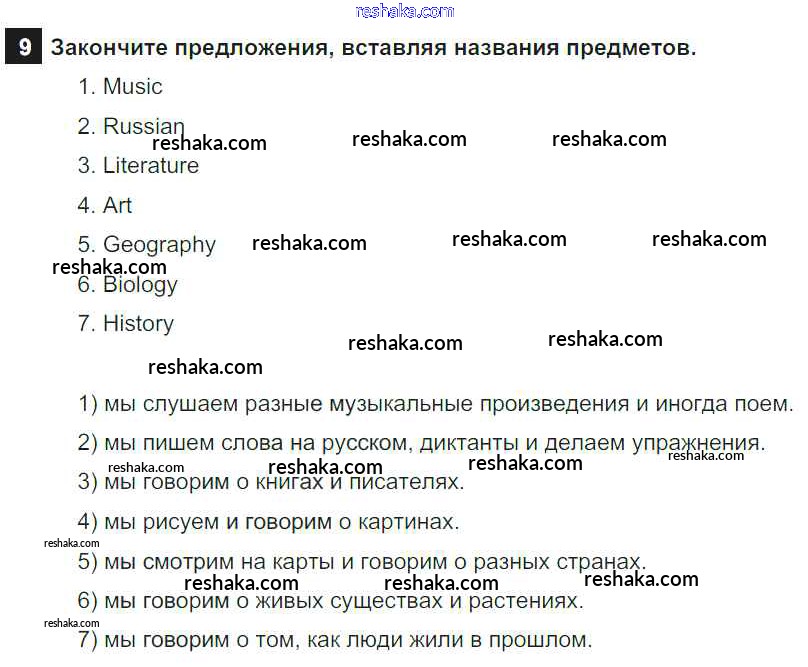 reshaka.com

9 Закончите предложения, вставляя названия предметов.

1. Music

2. Russian

reshaka.com reshaka.com reshaka.com

3. Literature

4. Art

5. Geography reshaka.com reshaka.com reshaka.com

reshaka.com

6. Biology

7. History

reshaka.com reshaka.com

reshaka.com

1) мы слушаем разные музыкальные произведения и иногда поем.

2) мы пишем слова на русском, диктанты и делаем упражнения.

reshaka.com reshaka.com reshaka.com reshaka.com

3) мы говорим о книгах и писателях.

4) мы рисуем и говорим о картинах.

reshaka.com

5) мы смотрим на карты и говорим о разных странах.

reshaka.com reshaka.com reshaka.com

6) мы говорим о живых существах и растениях.

reshaka.com

7) мы говорим о том, как люди жили в прошлом.